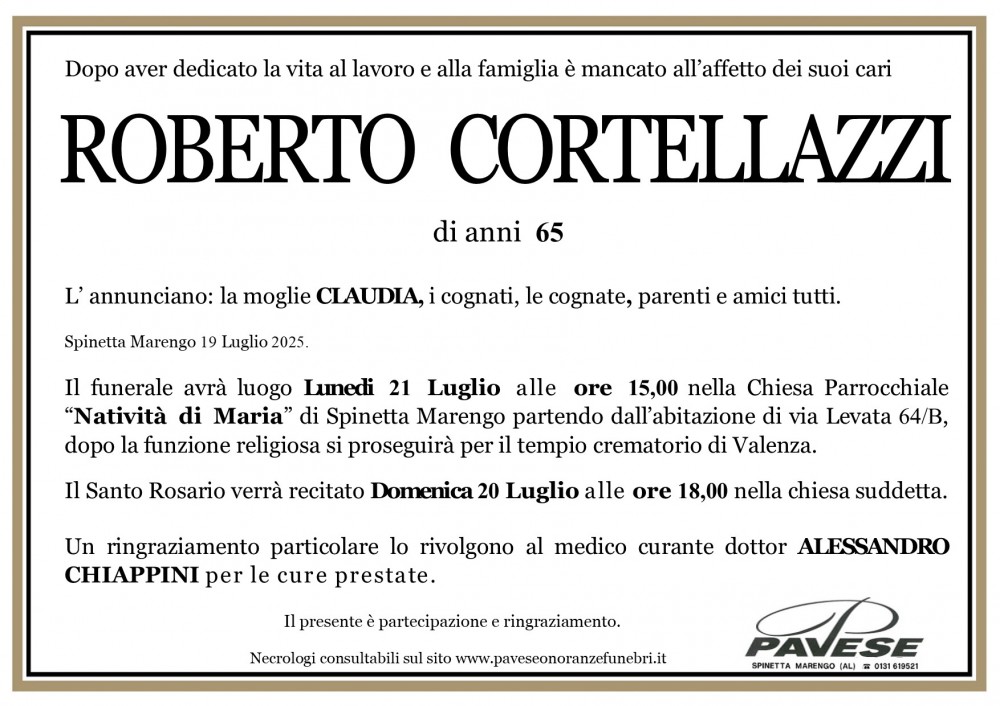 Dopo aver dedicato la vita al lavoro e alla famiglia è mancato all'affetto dei suoi cari

ROBERTO CORTELLAZZI

di anni 65

L' annunciano: la moglie CLAUDIA, i cognati, le cognate, parenti e amici tutti.

Spinetta Marengo 19 Luglio 2025.

Il funerale avrà luogo Lunedì 21 Luglio alle ore 15,00 nella Chiesa Parrocchiale "Natività di Maria" di Spinetta Marengo partendo dall'abitazione di via Levata 64/B, dopo la funzione religiosa si proseguirà per il tempio crematorio di Valenza.

Il Santo Rosario verrà recitato Domenica 20 Luglio alle ore 18,00 nella chiesa suddetta.

Un ringraziamento particolare lo rivolgono al medico curante dottor ALESSANDRO CHIAPPINI per le cure prestate.

Il presente è partecipazione e ringraziamento.

Necrologi consultabili sul sito www.paveseonoranzefunebri.it

PAVESE
SPINETTA MARENGO (AL) ☎ 0131 619521